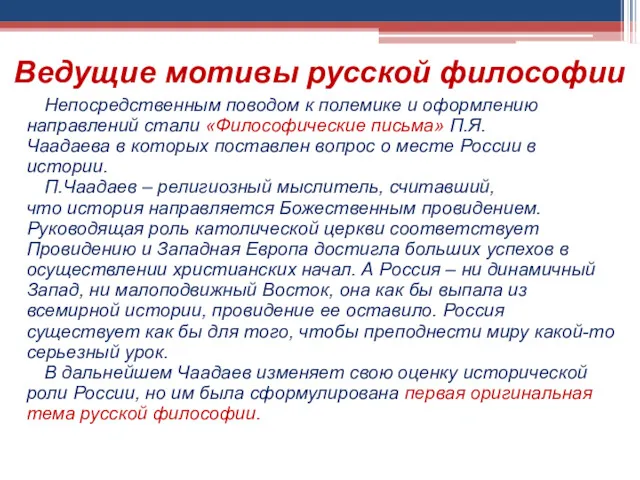 Ведущие мотивы русской философии

Непосредственным поводом к полемике и оформлению направлений стали «Философические письма» П.Я. Чаадаева в которых поставлен вопрос о месте России в истории.

П.Чаадаев – религиозный мыслитель, считавший, что история направляется Божественным провидением. Руководящая роль католической церкви соответствует Провидению и Западная Европа достигла больших успехов в осуществлении христианских начал. А Россия – ни динамичный Запад, ни малоподвижный Восток, она как бы выпала из всемирной истории, провидение ее оставило. Россия существует как бы для того, чтобы преподнести миру какой-то серьезный урок.

В дальнейшем Чаадаев изменяет свою оценку исторической роли России, но им была сформулирована первая оригинальная тема русской философии.